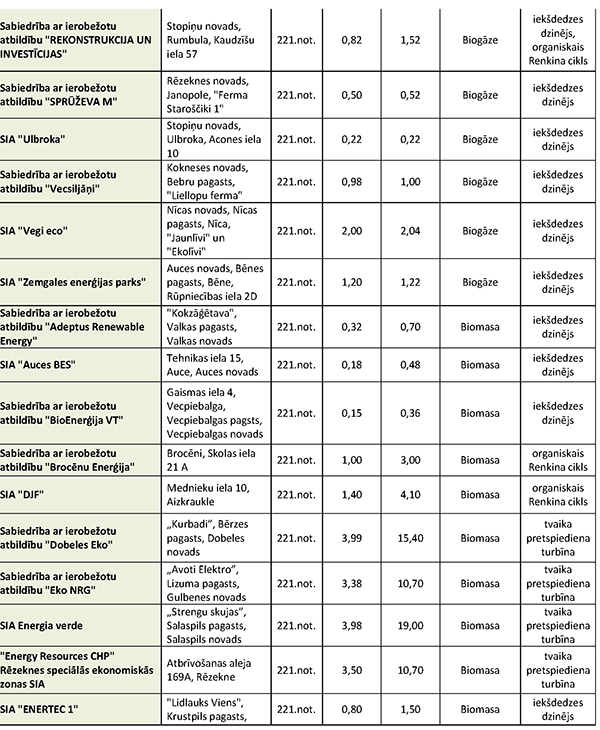 | | | | | | | |
|---|---|---|---|---|---|---|
| Sabiedrība ar ierobežotu atbildību "REKONSTRUKCIJA UN INVESTĪCIJAS" | Stopiņu novads, Rumbula, Kaudzīšu iela 57 | 221.not. | 0,82 | 1,52 | Biogāze | iekšdedzes dzinējs, organiskais Renkina cikls |
| Sabiedrība ar ierobežotu atbildību "SPRŪŽEVA M" | Rēzeknes novads, Janopole, "Ferma Staroščiki 1" | 221.not. | 0,50 | 0,52 | Biogāze | iekšdedzes dzinējs |
| SIA "Ulbroka" | Stopiņu novads, Ulbroka, Acones iela 10 | 221.not. | 0,22 | 0,22 | Biogāze | iekšdedzes dzinējs |
| Sabiedrība ar ierobežotu atbildību "Vecsiljāņi" | Kokneses novads, Bebru pagasts, "Liellopu ferma" | 221.not. | 0,98 | 1,00 | Biogāze | iekšdedzes dzinējs |
| SIA "Vegi eco" | Nīcas novads, Nīcas pagasts, Nīca, "Jaunlīvi" un "Ekolīvi" | 221.not. | 2,00 | 2,04 | Biogāze | iekšdedzes dzinējs |
| SIA "Zemgales enerģijas parks" | Auces novads, Bēnes pagasts, Bēne, Rūpniecības iela 2D | 221.not. | 1,20 | 1,22 | Biogāze | iekšdedzes dzinējs |
| Sabiedrība ar ierobežotu atbildību "Adeptus Renewable Energy" | "Kokzāģētava", Valkas pagasts, Valkas novads | 221.not. | 0,32 | 0,70 | Biomasa | iekšdedzes dzinējs |
| SIA "Auces BES" | Tehnikas iela 15, Auce, Auces novads | 221.not. | 0,18 | 0,48 | Biomasa | iekšdedzes dzinējs |
| Sabiedrība ar ierobežotu atbildību "BioEnerģija VT" | Gaismas iela 4, Vecpiebalga, Vecpiebalgas pagsts, Vecpiebalgas novads | 221.not. | 0,15 | 0,36 | Biomasa | iekšdedzes dzinējs |
| Sabiedrība ar ierobežotu atbildību "Brocēnu Enerģija" | Brocēni, Skolas iela 21 A | 221.not. | 1,00 | 3,00 | Biomasa | organiskais Renkina cikls |
| SIA "DJF" | Mednieku iela 10, Aizkraukle | 221.not. | 1,40 | 4,10 | Biomasa | organiskais Renkina cikls |
| Sabiedrība ar ierobežotu atbildību "Dobeles Eko" | „Kurbadi", Bērzes pagasts, Dobeles novads | 221.not. | 3,99 | 15,40 | Biomasa | tvaika pretspiediena turbīna |
| Sabiedrība ar ierobežotu atbildību "Eko NRG" | „Avoti Elektro", Lizuma pagasts, Gulbenes novads | 221.not. | 3,38 | 10,70 | Biomasa | tvaika pretspiediena turbīna |
| SIA Energia verde | „Strengu skujas", Salaspils pagasts, Salaspils novads | 221.not. | 3,98 | 19,00 | Biomasa | tvaika pretspiediena turbīna |
| "Energy Resources CHP" Rēzeknes speciālās ekonomiskās zonas SIA | Atbrīvošanas aleja 169A, Rēzekne | 221.not. | 3,50 | 10,70 | Biomasa | tvaika pretspiediena turbīna |
| SIA "ENERTEC 1" | "Lidlauks Viens", Krustpils pagasts, | 221.not. | 0,80 | 1,50 | Biomasa | iekšdedzes dzinējs |